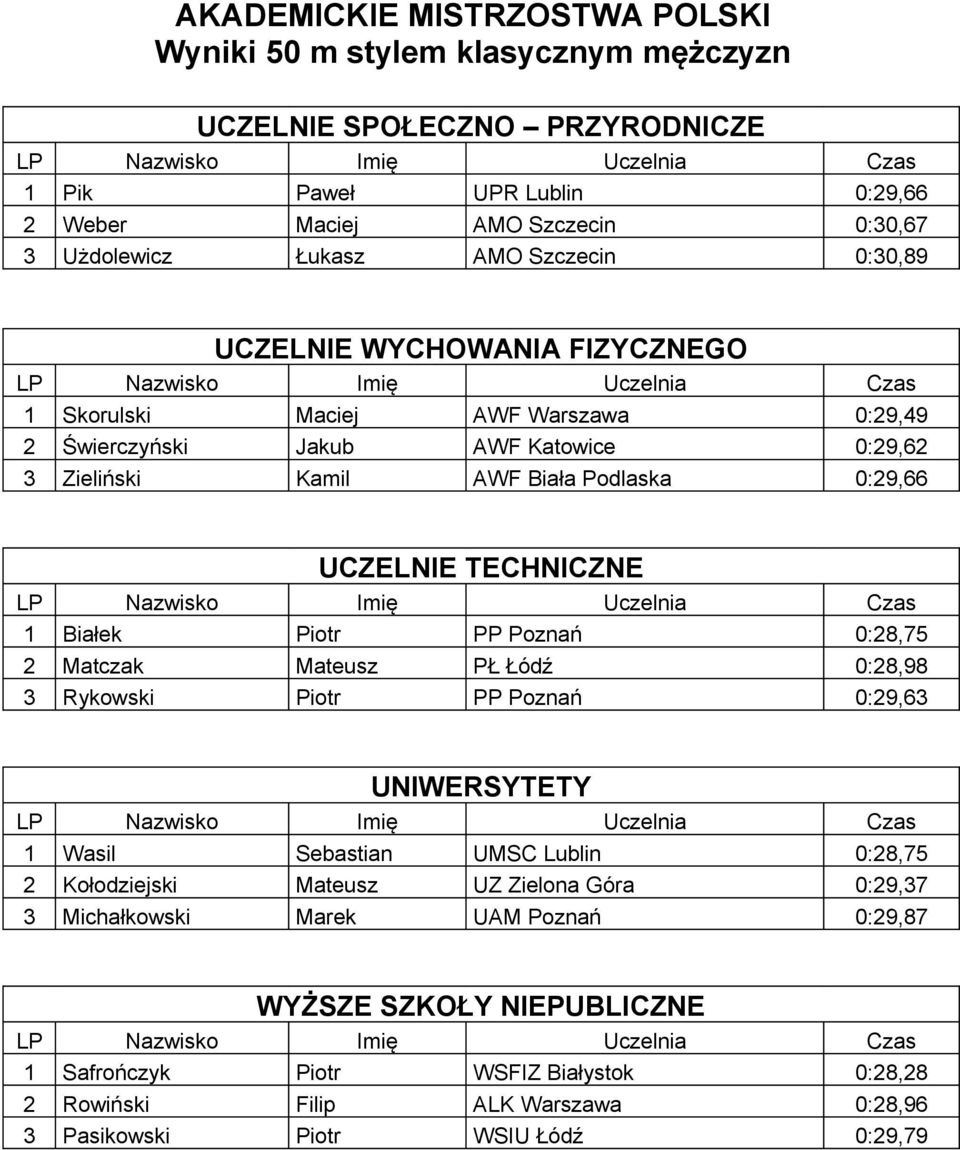 AKADEMICKIE MISTRZOSTWA POLSKI
Wyniki 50 m stylem klasycznym mężczyzn

UCZELNIE SPOŁECZNO – PRZYRODNICZE

| LP | Nazwisko | Imię | Uczelnia | Czas |
|---|---|---|---|---|
| 1 | Pik | Paweł | UPR Lublin | 0:29,66 |
| 2 | Weber | Maciej | AMO Szczecin | 0:30,67 |
| 3 | Użdolewicz | Łukasz | AMO Szczecin | 0:30,89 |

UCZELNIE WYCHOWANIA FIZYCZNEGO

| LP | Nazwisko | Imię | Uczelnia | Czas |
|---|---|---|---|---|
| 1 | Skorulski | Maciej | AWF Warszawa | 0:29,49 |
| 2 | Świerczyński | Jakub | AWF Katowice | 0:29,62 |
| 3 | Zieliński | Kamil | AWF Biała Podlaska | 0:29,66 |

UCZELNIE TECHNICZNE

| LP | Nazwisko | Imię | Uczelnia | Czas |
|---|---|---|---|---|
| 1 | Białek | Piotr | PP Poznań | 0:28,75 |
| 2 | Matczak | Mateusz | PŁ Łódź | 0:28,98 |
| 3 | Rykowski | Piotr | PP Poznań | 0:29,63 |

UNIWERSYTETY

| LP | Nazwisko | Imię | Uczelnia | Czas |
|---|---|---|---|---|
| 1 | Wasil | Sebastian | UMSC Lublin | 0:28,75 |
| 2 | Kołodziejski | Mateusz | UZ Zielona Góra | 0:29,37 |
| 3 | Michałkowski | Marek | UAM Poznań | 0:29,87 |

WYŻSZE SZKOŁY NIEPUBLICZNE

| LP | Nazwisko | Imię | Uczelnia | Czas |
|---|---|---|---|---|
| 1 | Safrończyk | Piotr | WSFIZ Białystok | 0:28,28 |
| 2 | Rowiński | Filip | ALK Warszawa | 0:28,96 |
| 3 | Pasikowski | Piotr | WSIU Łódź | 0:29,79 |